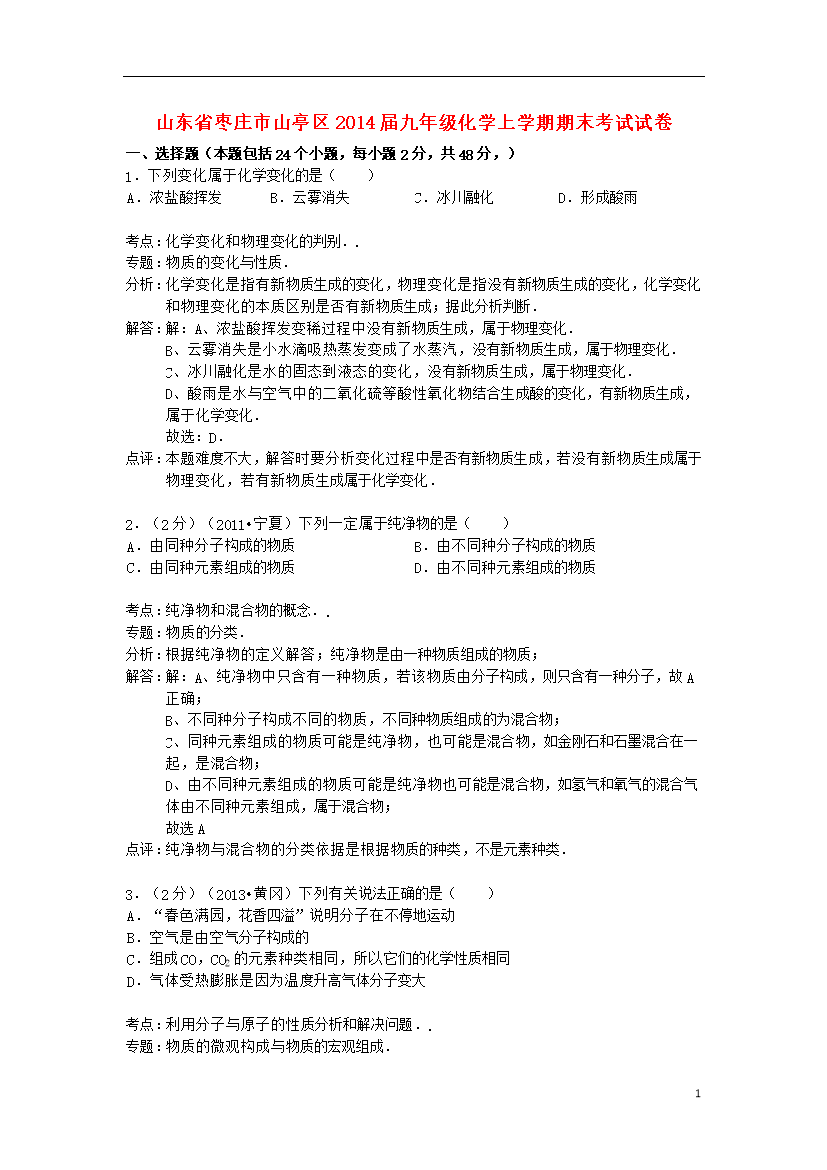 山东省枣庄市山亭区2014届九年级化学上学期期末考试试卷

一、选择题（本题包括24个小题，每小题2分，共48分，）

1．下列变化属于化学变化的是（　　）

A．浓盐酸挥发　　B．云雾消失　　C．冰川融化　　D．形成酸雨

考点：化学变化和物理变化的判别．．

专题：物质的变化与性质．

分析：化学变化是指有新物质生成的变化，物理变化是指没有新物质生成的变化，化学变化和物理变化的本质区别是否有新物质生成；据此分析判断．

解答：解：A、浓盐酸挥发变稀过程中没有新物质生成，属于物理变化．

B、云雾消失是小水滴吸热蒸发变成了水蒸汽，没有新物质生成，属于物理变化．

C、冰川融化是水的固态到液态的变化，没有新物质生成，属于物理变化．

D、酸雨是水与空气中的二氧化硫等酸性氧化物结合生成酸的变化，有新物质生成，属于化学变化．

故选：D．

点评：本题难度不大，解答时要分析变化过程中是否有新物质生成，若没有新物质生成属于物理变化，若有新物质生成属于化学变化．

2．（2分）（2011•宁夏）下列一定属于纯净物的是（　　）

A．由同种分子构成的物质　　B．由不同种分子构成的物质

C．由同种元素组成的物质　　D．由不同种元素组成的物质

考点：纯净物和混合物的概念．．

专题：物质的分类．

分析：根据纯净物的定义解答；纯净物是由一种物质组成的物质；

解答：解：A、纯净物中只含有一种物质，若该物质由分子构成，则只含有一种分子，故A正确；

B、不同种分子构成不同的物质，不同种物质组成的为混合物；

C、同种元素组成的物质可能是纯净物，也可能是混合物，如金刚石和石墨混合在一起，是混合物；

D、由不同种元素组成的物质可能是纯净物也可能是混合物，如氢气和氧气的混合气体由不同种元素组成，属于混合物；

故选A

点评：纯净物与混合物的分类依据是根据物质的种类，不是元素种类．

3．（2分）（2013•黄冈）下列有关说法正确的是（　　）

A．“春色满园，花香四溢”说明分子在不停地运动

B．空气是由空气分子构成的

C．组成$CO$，$CO_2$的元素种类相同，所以它们的化学性质相同

D．气体受热膨胀是因为温度升高气体分子变大

考点：利用分子与原子的性质分析和解决问题．．

专题：物质的微观构成与物质的宏观组成．

1